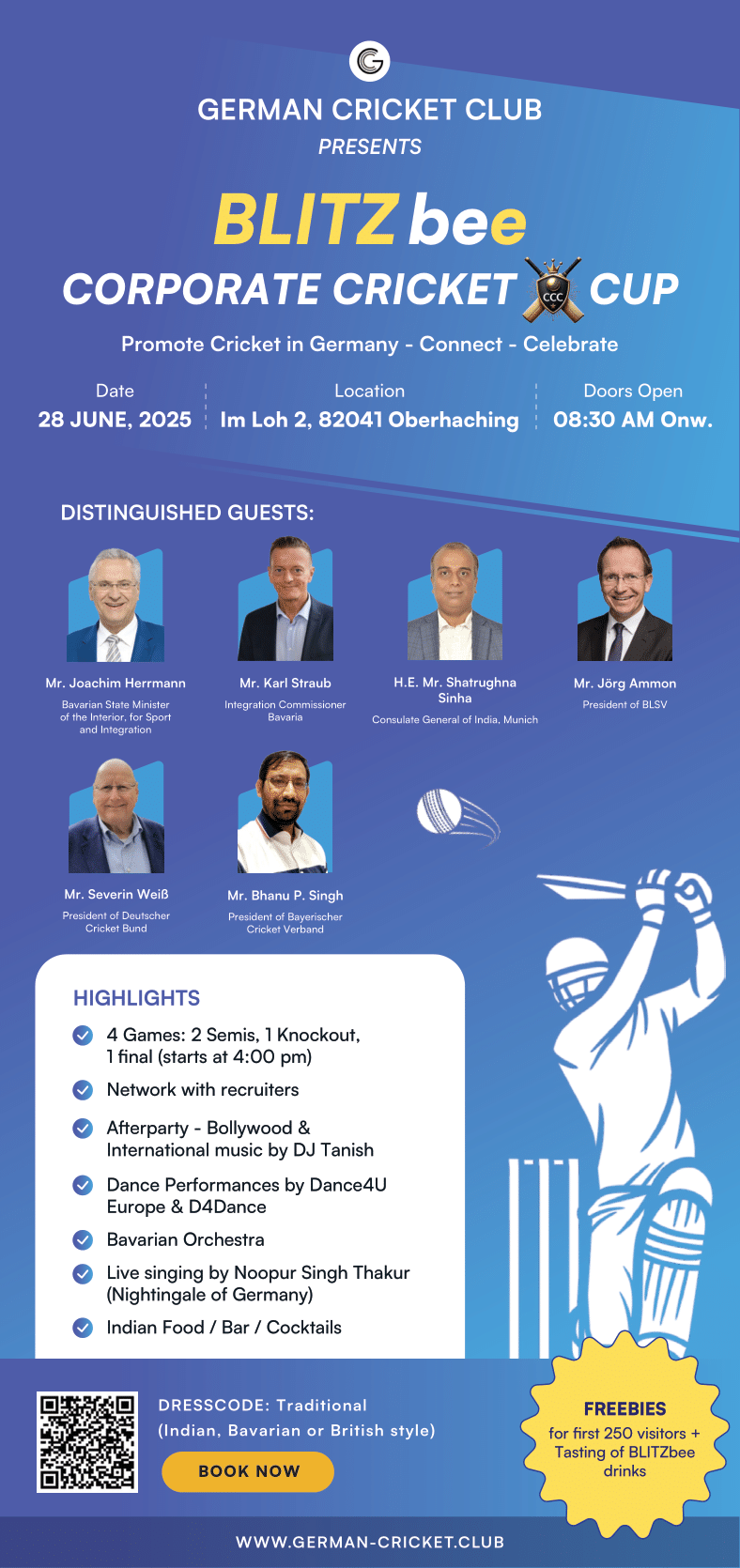 GERMAN CRICKET CLUB
PRESENTS

BLITZ bee
CORPORATE CRICKET CCC CUP

Promote Cricket in Germany - Connect - Celebrate

Date
28 JUNE, 2025

Location
Im Loh 2, 82041 Oberhaching

Doors Open
08:30 AM Onw.

DISTINGUISHED GUESTS:

Mr. Joachim Herrmann
Bavarian State Minister of the Interior, for Sport and Integration

Mr. Karl Straub
Integration Commissioner Bavaria

H.E. Mr. Shatrughna Sinha
Consulate General of India, Munich

Mr. Jörg Ammon
President of BLSV

Mr. Severin Weiß
President of Deutscher Cricket Bund

Mr. Bhanu P. Singh
President of Bayerischer Cricket Verband

HIGHLIGHTS
4 Games: 2 Semis, 1 Knockout, 1 final (starts at 4:00 pm)
Network with recruiters
Afterparty - Bollywood & International music by DJ Tanish
Dance Performances by Dance4U Europe & D4Dance
Bavarian Orchestra
Live singing by Noopur Singh Thakur (Nightingale of Germany)
Indian Food / Bar / Cocktails

DRESSCODE: Traditional (Indian, Bavarian or British style)
BOOK NOW

FREEBIES
for first 250 visitors + Tasting of BLITZbee drinks

WWW.GERMAN-CRICKET.CLUB